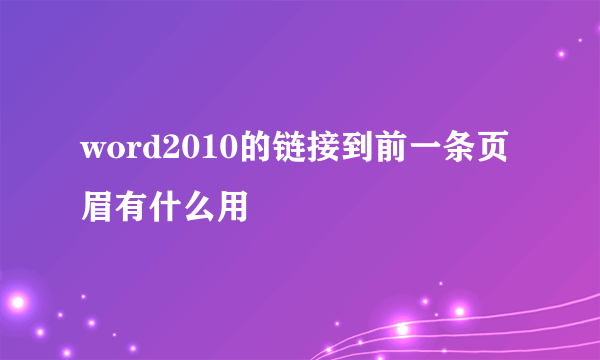 word2010的链接到前一条页眉有什么用